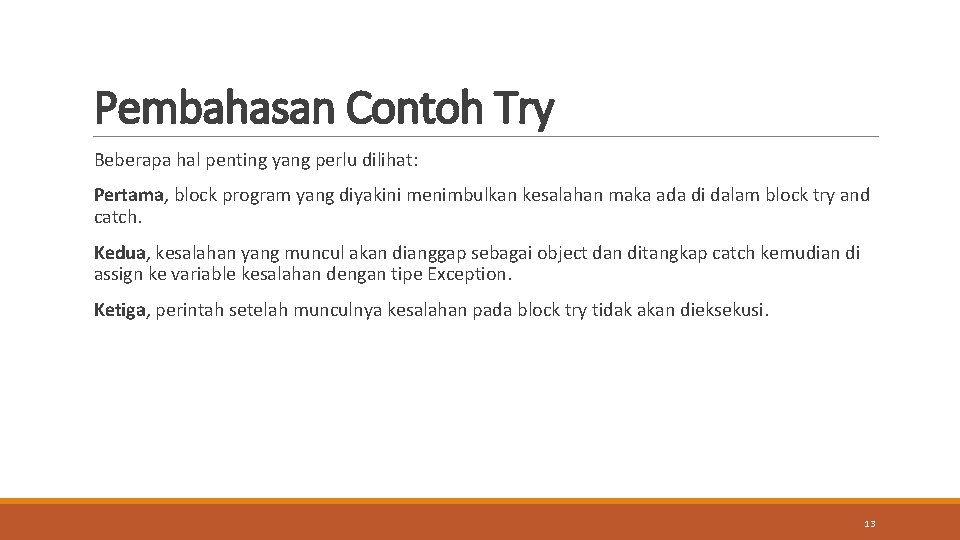 Pembahasan Contoh Try

Beberapa hal penting yang perlu dilihat:

Pertama, block program yang diyakini menimbulkan kesalahan maka ada di dalam block try and catch.

Kedua, kesalahan yang muncul akan dianggap sebagai object dan ditangkap catch kemudian di assign ke variable kesalahan dengan tipe Exception.

Ketiga, perintah setelah munculnya kesalahan pada block try tidak akan dieksekusi.

13